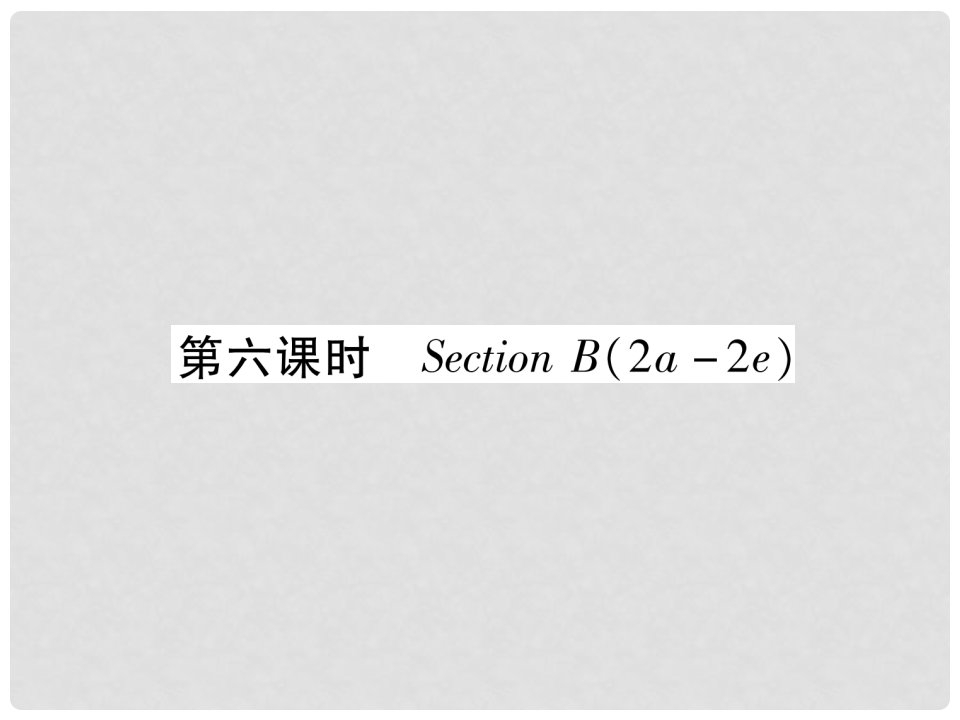 第六课时 Section B(2a－2e)